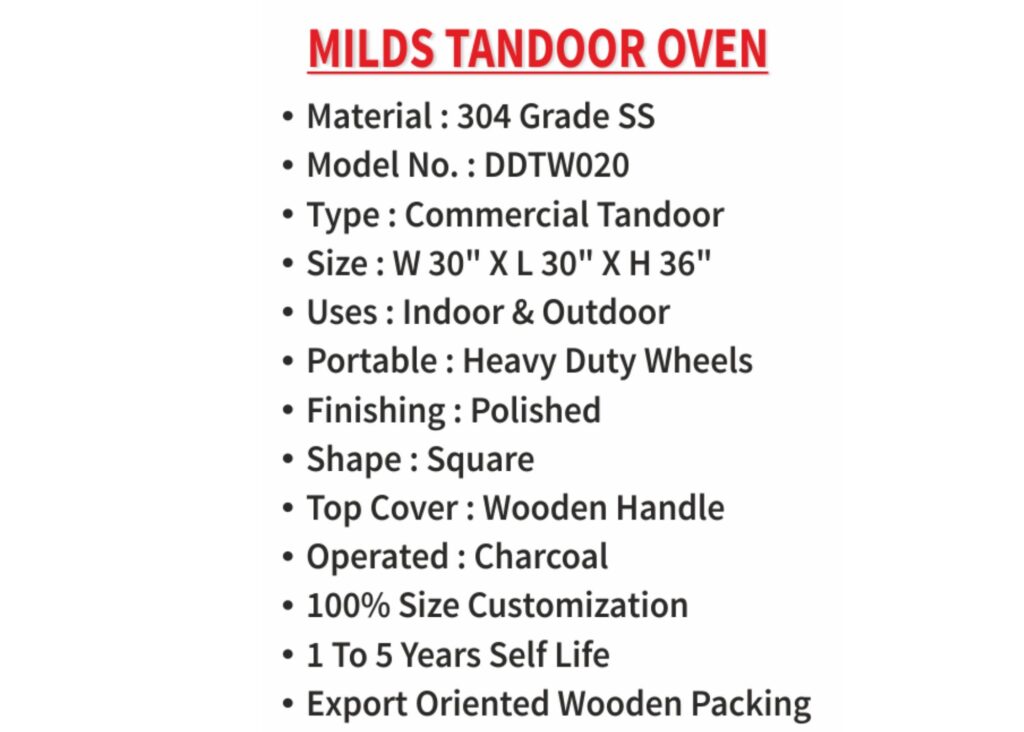 MILDS TANDOOR OVEN

• Material : 304 Grade SS
• Model No. : DDTW020
• Type : Commercial Tandoor
• Size : W 30" X L 30" X H 36"
• Uses : Indoor & Outdoor
• Portable : Heavy Duty Wheels
• Finishing : Polished
• Shape : Square
• Top Cover : Wooden Handle
• Operated : Charcoal
• 100% Size Customization
• 1 To 5 Years Self Life
• Export Oriented Wooden Packing